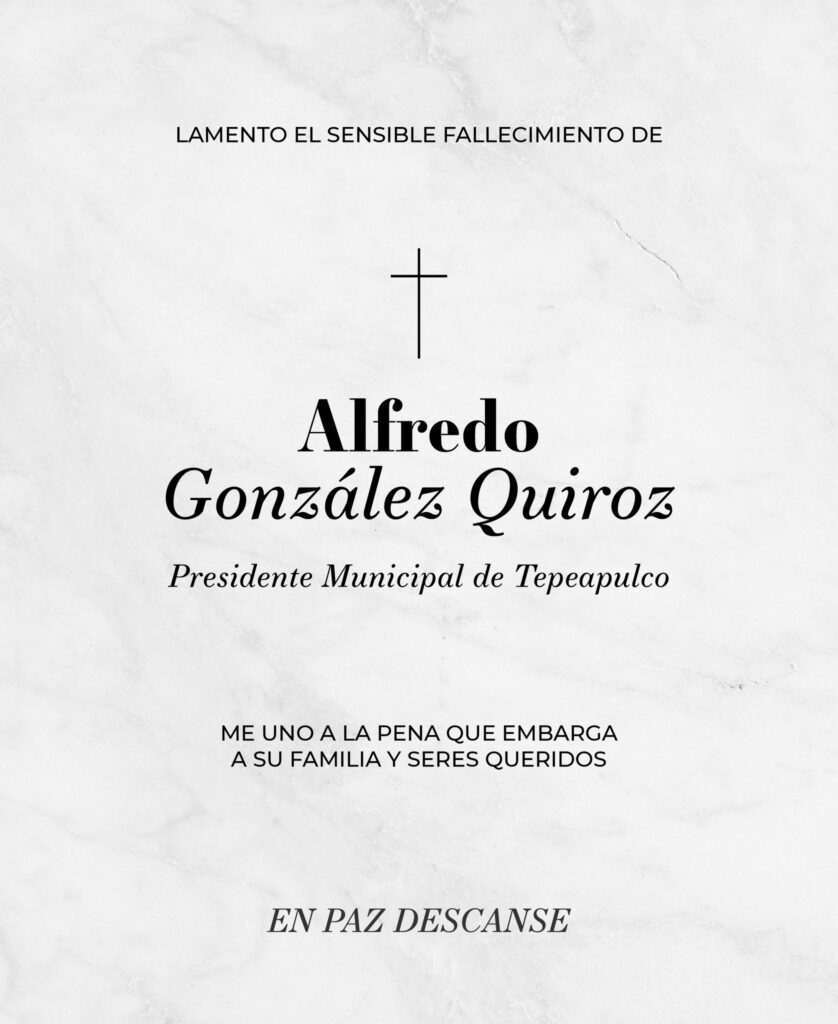 LAMENTO EL SENSIBLE FALLECIMIENTO DE

Alfredo
González Quiroz

Presidente Municipal de Tepeapulco

ME UNO A LA PENA QUE EMBARGA
A SU FAMILIA Y SERES QUERIDOS

EN PAZ DESCANSE